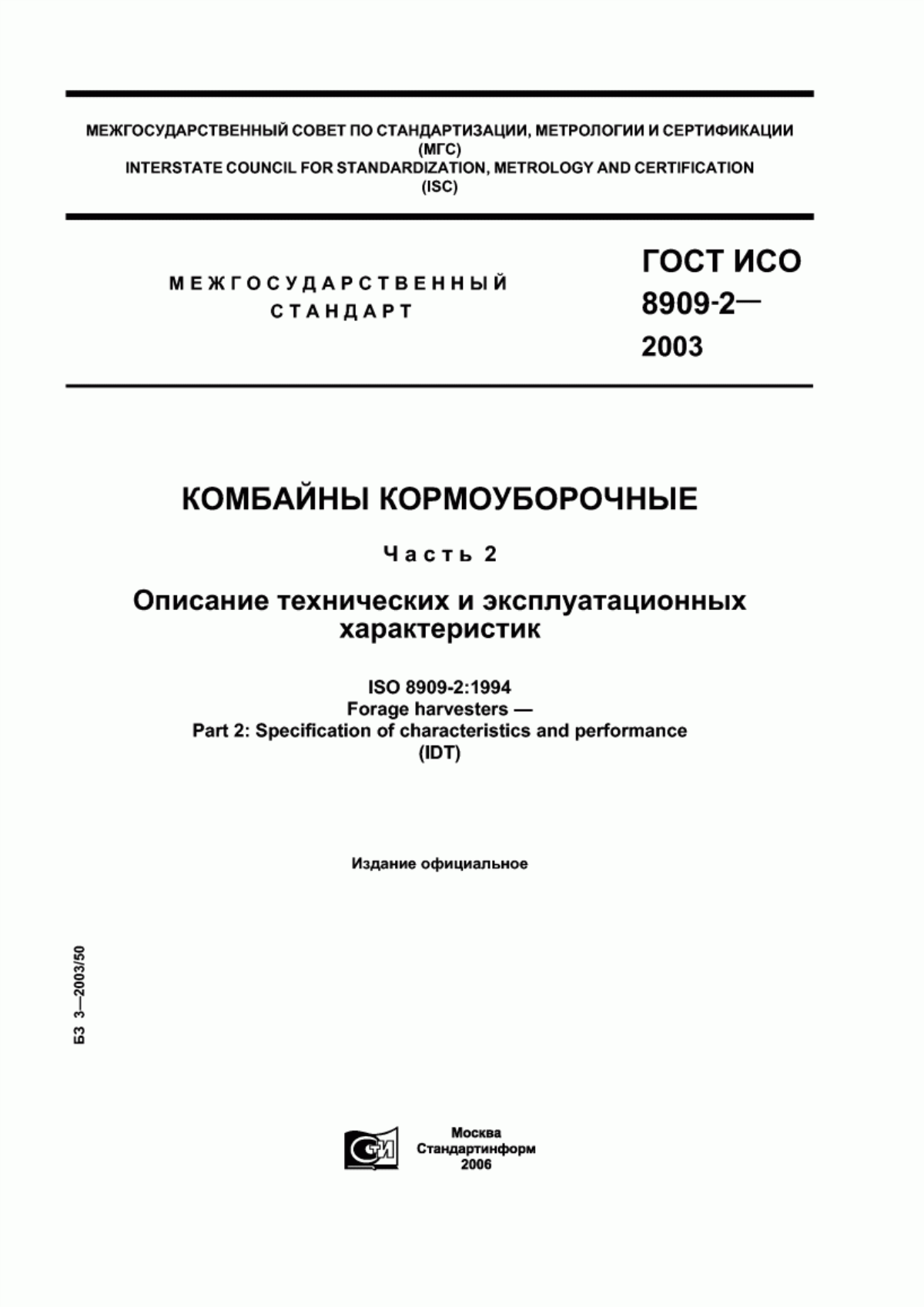 МЕЖГОСУДАРСТВЕННЫЙ СОВЕТ ПО СТАНДАРТИЗАЦИИ, МЕТРОЛОГИИ И СЕРТИФИКАЦИИ
(МГС)
INTERSTATE COUNCIL FOR STANDARDIZATION, METROLOGY AND CERTIFICATION
(ISC)

МЕЖГОСУДАРСТВЕННЫЙ
СТАНДАРТ

ГОСТ ИСО
8909-2—
2003

КОМБАЙНЫ КОРМОУБОРОЧНЫЕ

Часть 2

Описание технических и эксплуатационных характеристик

ISO 8909-2:1994
Forage harvesters —
Part 2: Specification of characteristics and performance
(IDT)

Издание официальное

БЗ 3—2003/50

Москва
Стандартинформ
2006